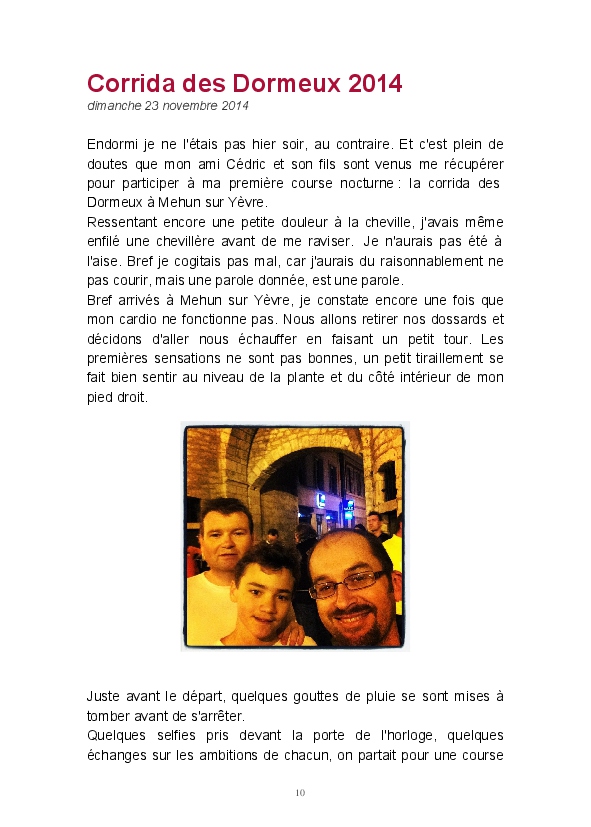 Corrida des Dormeux 2014
dimanche 23 novembre 2014

Endormi je ne l'étais pas hier soir, au contraire. Et c'est plein de doutes que mon ami Cédric et son fils sont venus me récupérer pour participer à ma première course nocturne : la corrida des Dormeux à Mehun sur Yèvre.
Ressentant encore une petite douleur à la cheville, j'avais même enfilé une chevillère avant de me raviser. Je n'aurais pas été à l'aise. Bref je cogitais pas mal, car j'aurais du raisonnablement ne pas courir, mais une parole donnée, est une parole.
Bref arrivés à Mehun sur Yèvre, je constate encore une fois que mon cardio ne fonctionne pas. Nous allons retirer nos dossards et décidons d'aller nous échauffer en faisant un petit tour. Les premières sensations ne sont pas bonnes, un petit tiraillement se fait bien sentir au niveau de la plante et du côté intérieur de mon pied droit.

Juste avant le départ, quelques gouttes de pluie se sont mises à tomber avant de s'arrêter.
Quelques selfies pris devant la porte de l'horloge, quelques échanges sur les ambitions de chacun, on partait pour une course

10